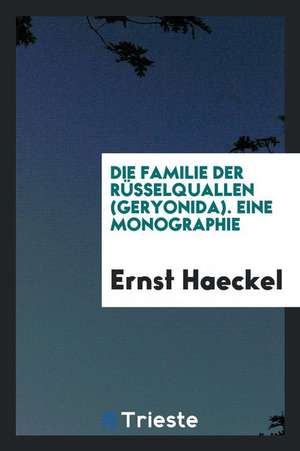 DIE FAMILIE DER RÜSSELQUALLEN (GERYONIDA). EINE MONOGRAPHIE

Ernst Haeckel

Trieste